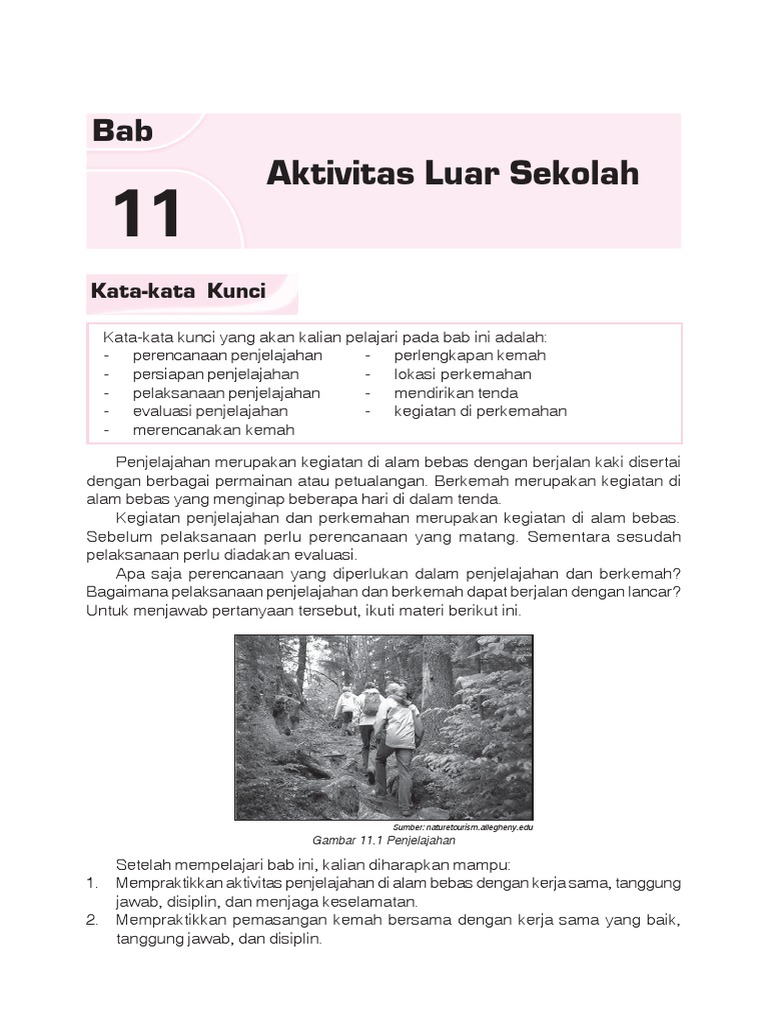 Bab

11

Aktivitas Luar Sekolah

Kata-kata Kunci

Kata-kata kunci yang akan kalian pelajari pada bab ini adalah:
- perencanaan penjelajahan
- persiapan penjelajahan
- pelaksanaan penjelajahan
- evaluasi penjelajahan
- merencanakan kemah
- perlengkapan kemah
- lokasi perkemahan
- mendirikan tenda
- kegiatan di perkemahan

Penjelajahan merupakan kegiatan di alam bebas dengan berjalan kaki disertai dengan berbagai permainan atau petualangan. Berkemah merupakan kegiatan di alam bebas yang menginap beberapa hari di dalam tenda.

Kegiatan penjelajahan dan perkemahan merupakan kegiatan di alam bebas. Sebelum pelaksanaan perlu perencanaan yang matang. Sementara sesudah pelaksanaan perlu diadakan evaluasi.

Apa saja perencanaan yang diperlukan dalam penjelajahan dan berkemah? Bagaimana pelaksanaan penjelajahan dan berkemah dapat berjalan dengan lancar? Untuk menjawab pertanyaan tersebut, ikuti materi berikut ini.

Sumber: naturetourism.allegheny.edu
Gambar 11.1 Penjelajahan

Setelah mempelajari bab ini, kalian diharapkan mampu:
1. Mempraktikkan aktivitas penjelajahan di alam bebas dengan kerja sama, tanggung jawab, disiplin, dan menjaga keselamatan.
2. Mempraktikkan pemasangan kemah bersama dengan kerja sama yang baik, tanggung jawab, dan disiplin.